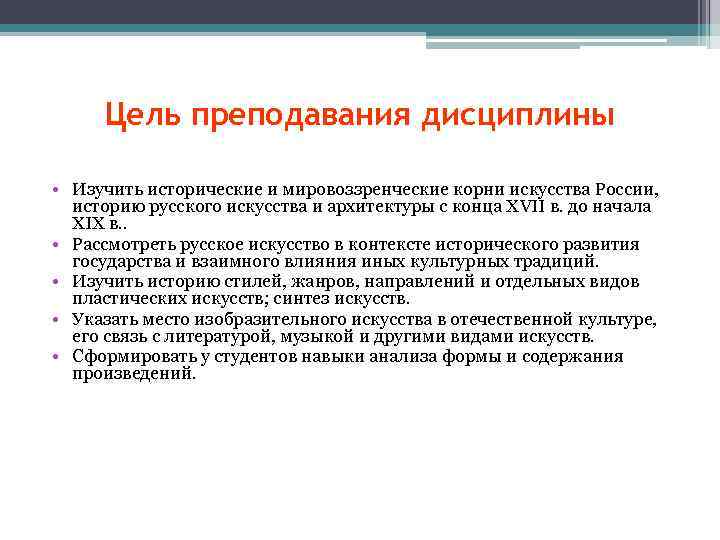 Цель преподавания дисциплины

• Изучить исторические и мировоззренческие корни искусства России, историю русского искусства и архитектуры с конца XVII в. до начала XIX в..
• Рассмотреть русское искусство в контексте исторического развития государства и взаимного влияния иных культурных традиций.
• Изучить историю стилей, жанров, направлений и отдельных видов пластических искусств; синтез искусств.
• Указать место изобразительного искусства в отечественной культуре, его связь с литературой, музыкой и другими видами искусств.
• Сформировать у студентов навыки анализа формы и содержания произведений.